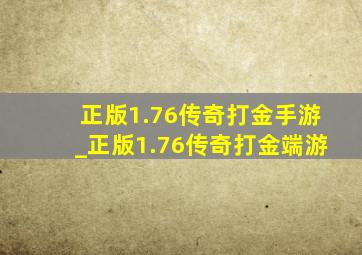 正版1.76传奇打金手游_正版1.76传奇打金端游